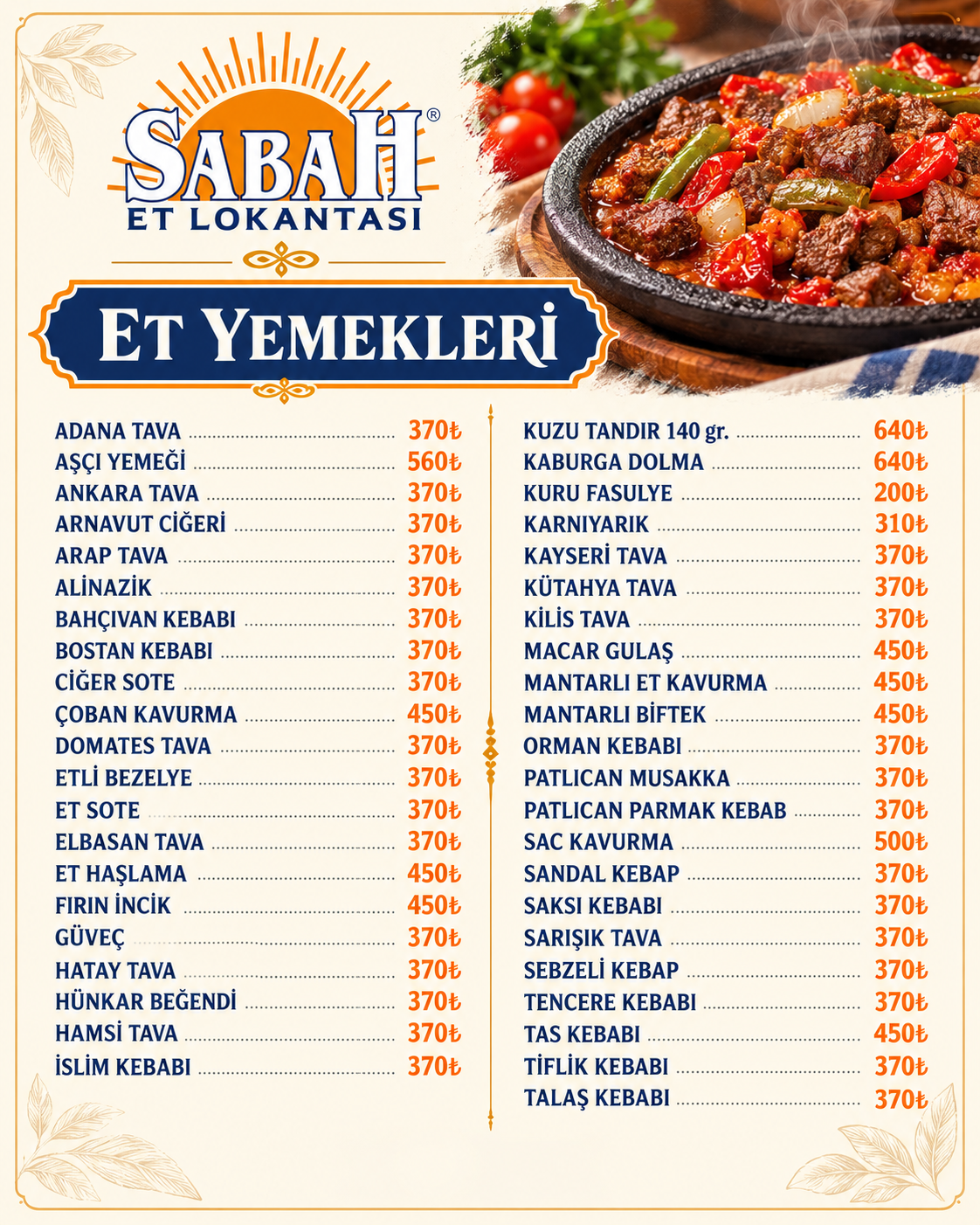 SABAH®
ET LOKANTASI

ET YEMEKLERİ

ADANA TAVA 370₺
AŞÇI YEMEĞİ 560₺
ANKARA TAVA 370₺
ARNAVUT CİĞERİ 370₺
ARAP TAVA 370₺
ALİNAZİK 370₺
BAHÇIVAN KEBABI 370₺
BOSTAN KEBABI 370₺
CİĞER SOTE 370₺
ÇOBAN KAVURMA 450₺
DOMATES TAVA 370₺
ETLİ BEZELYE 370₺
ET SOTE 370₺
ELBASAN TAVA 370₺
ET HAŞLAMA 450₺
FIRIN İNCİK 450₺
GÜVEÇ 370₺
HATAY TAVA 370₺
HÜNKAR BEĞENDİ 370₺
HAMSİ TAVA 370₺
İSLİM KEBABI 370₺

KUZU TANDIR 140 gr. 640₺
KABURGA DOLMA 640₺
KURU FASULYE 200₺
KARNIYARIK 310₺
KAYSERİ TAVA 370₺
KÜTAHYA TAVA 370₺
KİLİS TAVA 370₺
MACAR GULAŞ 450₺
MANTARLI ET KAVURMA 450₺
MANTARLI BİFTEK 450₺
ORMAN KEBABI 370₺
PATLICAN MUSAKKA 370₺
PATLICAN PARMAK KEBAB 370₺
SAC KAVURMA 500₺
SANDAL KEBAP 370₺
SAKSI KEBABI 370₺
SARIŞIK TAVA 370₺
SEBZELİ KEBAP 370₺
TENCERE KEBABI 370₺
TAS KEBABI 450₺
TİFLİK KEBABI 370₺
TALAŞ KEBABI 370₺